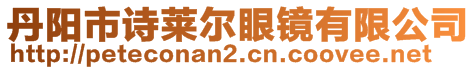 丹阳市诗莱尔眼镜有限公司
http://peteconan2.cn.coovee.net